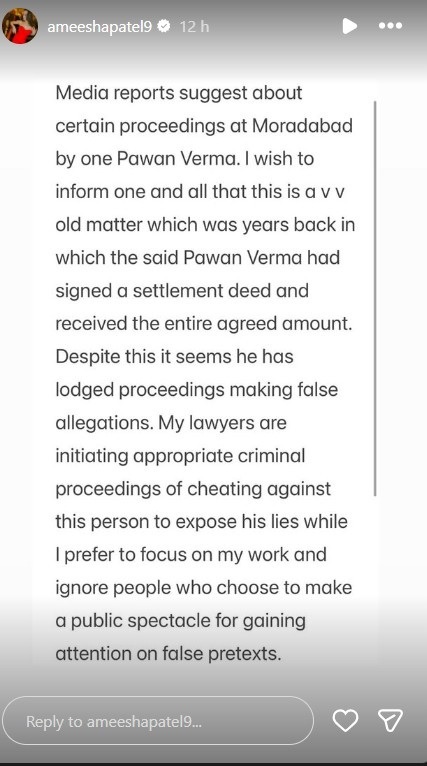 ameeshapatel9 12 h

Media reports suggest about certain proceedings at Moradabad by one Pawan Verma. I wish to inform one and all that this is a v v old matter which was years back in which the said Pawan Verma had signed a settlement deed and received the entire agreed amount. Despite this it seems he has lodged proceedings making false allegations. My lawyers are initiating appropriate criminal proceedings of cheating against this person to expose his lies while I prefer to focus on my work and ignore people who choose to make a public spectacle for gaining attention on false pretexts.

Reply to ameeshapatel9...